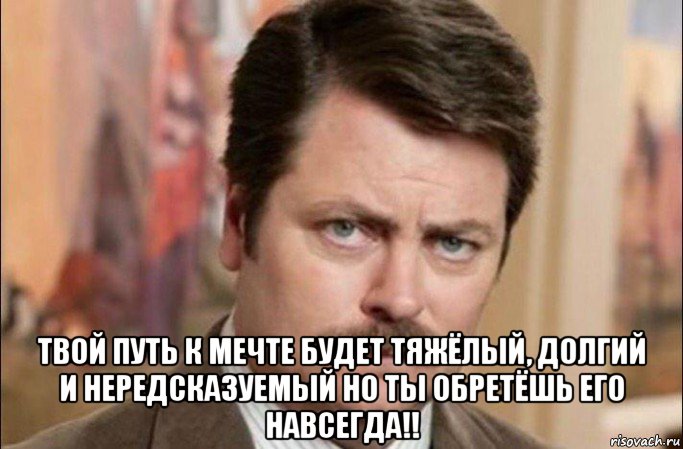 ТВОЙ ПУТЬ К МЕЧТЕ БУДЕТ ТЯЖЁЛЫЙ, ДОЛГИЙ И НЕРЕДСКАЗУЕМЫЙ НО ТЫ ОБРЕТЁШЬ ЕГО НАВСЕГДА!!

risovach.ru